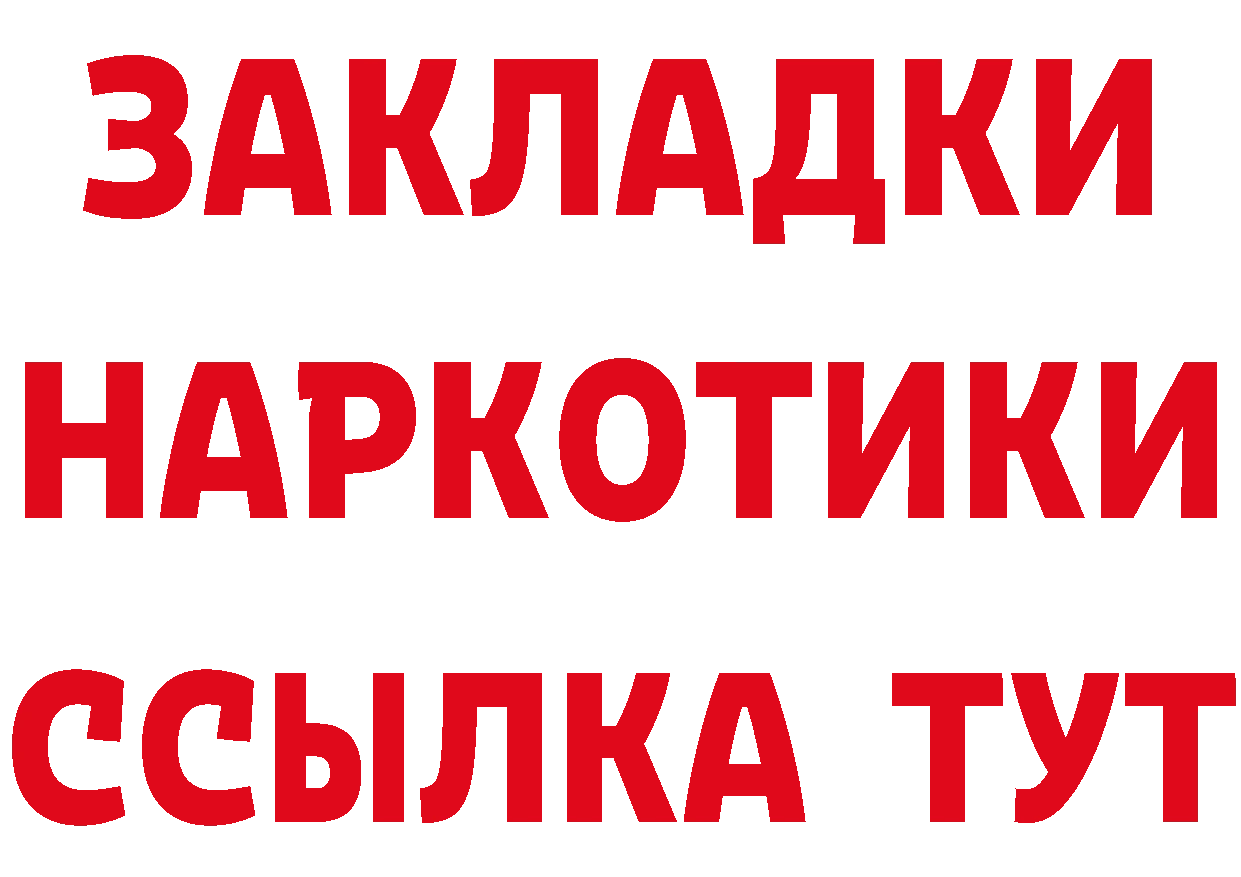 ЗАКЛАДКИ НАРКОТИКИ ССЫЛКА ТУТ